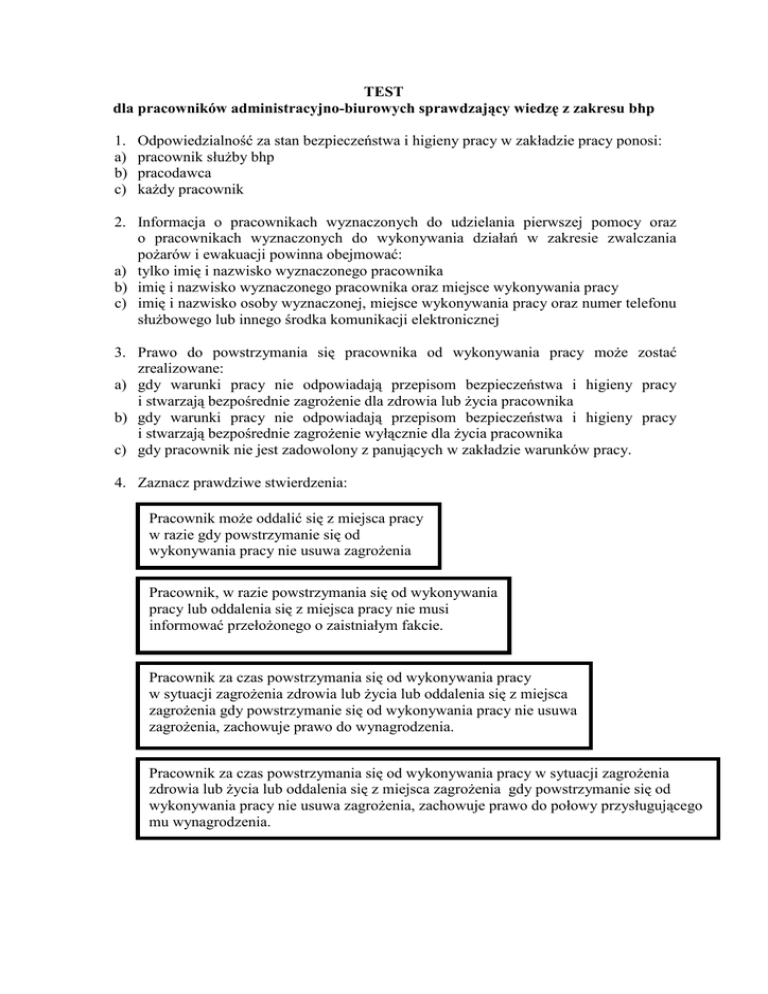 TEST
dla pracowników administracyjno-biurowych sprawdzający wiedzę z zakresu bhp

1. Odpowiedzialność za stan bezpieczeństwa i higieny pracy w zakładzie pracy ponosi:
a) pracownik służby bhp
b) pracodawca
c) każdy pracownik

2. Informacja o pracownikach wyznaczonych do udzielania pierwszej pomocy oraz o pracownikach wyznaczonych do wykonywania działań w zakresie zwalczania pożarów i ewakuacji powinna obejmować:
a) tylko imię i nazwisko wyznaczonego pracownika
b) imię i nazwisko wyznaczonego pracownika oraz miejsce wykonywania pracy
c) imię i nazwisko osoby wyznaczonej, miejsce wykonywania pracy oraz numer telefonu służbowego lub innego środka komunikacji elektronicznej

3. Prawo do powstrzymania się pracownika od wykonywania pracy może zostać zrealizowane:
a) gdy warunki pracy nie odpowiadają przepisom bezpieczeństwa i higieny pracy i stwarzają bezpośrednie zagrożenie dla zdrowia lub życia pracownika
b) gdy warunki pracy nie odpowiadają przepisom bezpieczeństwa i higieny pracy i stwarzają bezpośrednie zagrożenie wyłącznie dla życia pracownika
c) gdy pracownik nie jest zadowolony z panujących w zakładzie warunków pracy.

4. Zaznacz prawdziwe stwierdzenia:

Pracownik może oddalić się z miejsca pracy w razie gdy powstrzymanie się od wykonywania pracy nie usuwa zagrożenia

Pracownik, w razie powstrzymania się od wykonywania pracy lub oddalenia się z miejsca pracy nie musi informować przełożonego o zaistniałym fakcie.

Pracownik za czas powstrzymania się od wykonywania pracy w sytuacji zagrożenia zdrowia lub życia lub oddalenia się z miejsca zagrożenia gdy powstrzymanie się od wykonywania pracy nie usuwa zagrożenia, zachowuje prawo do wynagrodzenia.

Pracownik za czas powstrzymania się od wykonywania pracy w sytuacji zagrożenia zdrowia lub życia lub oddalenia się z miejsca zagrożenia gdy powstrzymanie się od wykonywania pracy nie usuwa zagrożenia, zachowuje prawo do połowy przysługującego mu wynagrodzenia.